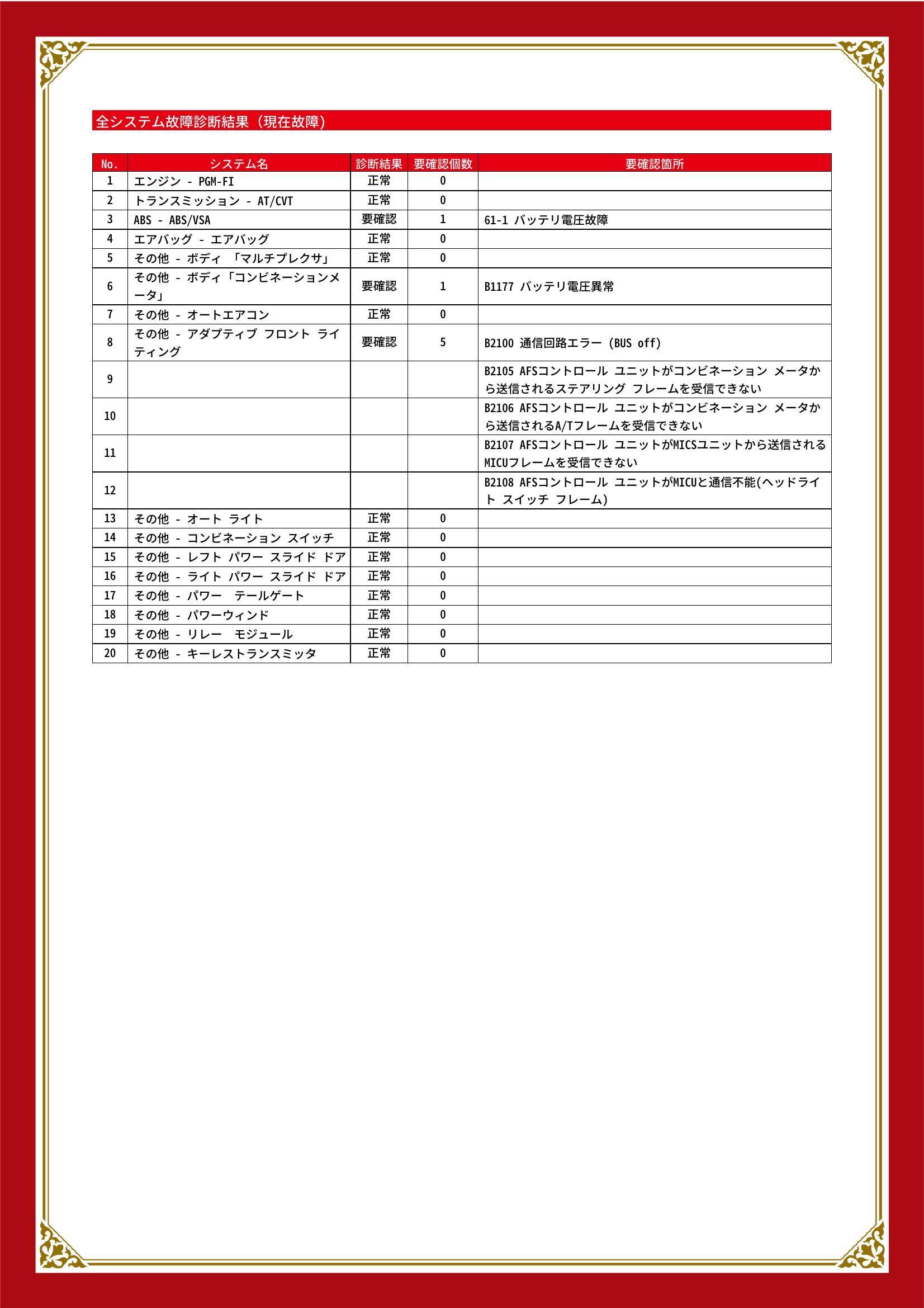 全システム故障診断結果（現在故障）

| No. | システム名 | 診断結果 | 要確認個数 | 要確認箇所 |
|---|---|---|---|---|
| 1 | エンジン - PGM-FI | 正常 | 0 | |
| 2 | トランスミッション - AT/CVT | 正常 | 0 | |
| 3 | ABS - ABS/VSA | 要確認 | 1 | 61-1 バッテリ電圧故障 |
| 4 | エアバッグ - エアバッグ | 正常 | 0 | |
| 5 | その他 - ボディ 「マルチプレクサ」 | 正常 | 0 | |
| 6 | その他 - ボディ「コンビネーションメータ」 | 要確認 | 1 | B1177 バッテリ電圧異常 |
| 7 | その他 - オートエアコン | 正常 | 0 | |
| 8 | その他 - アダプティブ フロント ライティング | 要確認 | 5 | B2100 通信回路エラー (BUS off) |
| 9 | | | | B2105 AFSコントロール ユニットがコンビネーション メータから送信されるステアリング フレームを受信できない |
| 10 | | | | B2106 AFSコントロール ユニットがコンビネーション メータから送信されるA/Tフレームを受信できない |
| 11 | | | | B2107 AFSコントロール ユニットがMICSユニットから送信されるMICUフレームを受信できない |
| 12 | | | | B2108 AFSコントロール ユニットがMICUと通信不能(ヘッドライト スイッチ フレーム) |
| 13 | その他 - オート ライト | 正常 | 0 | |
| 14 | その他 - コンビネーション スイッチ | 正常 | 0 | |
| 15 | その他 - レフト パワー スライド ドア | 正常 | 0 | |
| 16 | その他 - ライト パワー スライド ドア | 正常 | 0 | |
| 17 | その他 - パワー テールゲート | 正常 | 0 | |
| 18 | その他 - パワーウィンド | 正常 | 0 | |
| 19 | その他 - リレー モジュール | 正常 | 0 | |
| 20 | その他 - キーレストランスミッタ | 正常 | 0 | |